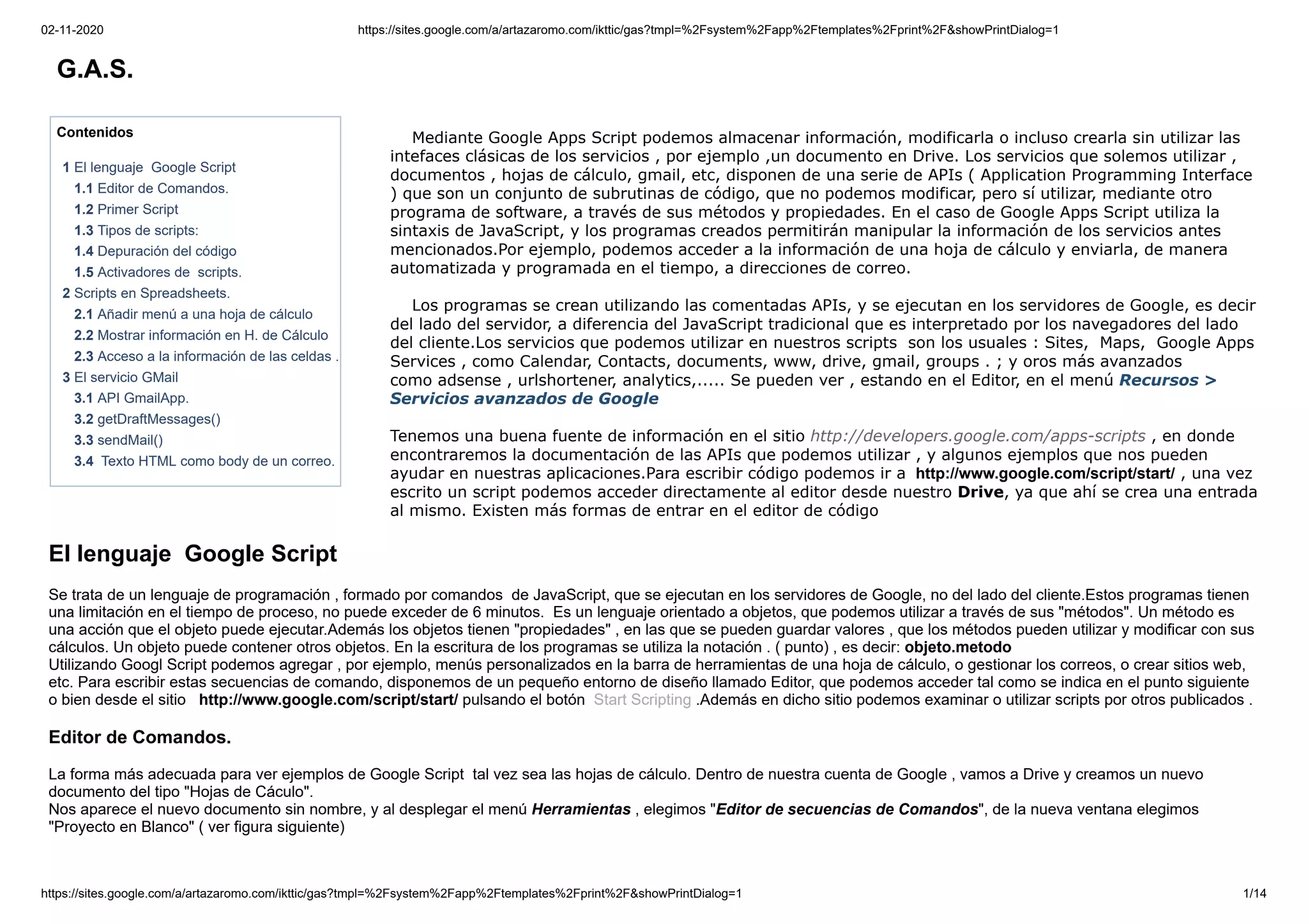 02-11-2020 https://sites.google.com/a/artazaromo.com/ikttic/gas?tmpl=%2Fsystem%2Fapp%2Ftemplates%2Fprint%2F&showPrintDialog=1

G.A.S.

Contenidos

1 El lenguaje Google Script
1.1 Editor de Comandos.
1.2 Primer Script
1.3 Tipos de scripts:
1.4 Depuración del código
1.5 Activadores de scripts.
2 Scripts en Spreadsheets.
2.1 Añadir menú a una hoja de cálculo
2.2 Mostrar información en H. de Cálculo
2.3 Acceso a la información de las celdas .
3 El servicio GMail
3.1 API GmailApp.
3.2 getDraftMessages()
3.3 sendMail()
3.4 Texto HTML como body de un correo.

Mediante Google Apps Script podemos almacenar información, modificarla o incluso crearla sin utilizar las intefaces clásicas de los servicios , por ejemplo ,un documento en Drive. Los servicios que solemos utilizar , documentos , hojas de cálculo, gmail, etc, disponen de una serie de APIs ( Application Programming Interface ) que son un conjunto de subrutinas de código, que no podemos modificar, pero sí utilizar, mediante otro programa de software, a través de sus métodos y propiedades. En el caso de Google Apps Script utiliza la sintaxis de JavaScript, y los programas creados permitirán manipular la información de los servicios antes mencionados.Por ejemplo, podemos acceder a la información de una hoja de cálculo y enviarla, de manera automatizada y programada en el tiempo, a direcciones de correo.

Los programas se crean utilizando las comentadas APIs, y se ejecutan en los servidores de Google, es decir del lado del servidor, a diferencia del JavaScript tradicional que es interpretado por los navegadores del lado del cliente.Los servicios que podemos utilizar en nuestros scripts son los usuales : Sites, Maps, Google Apps Services , como Calendar, Contacts, documents, www, drive, gmail, groups . ; y oros más avanzados como adsense , urlshortener, analytics,..... Se pueden ver , estando en el Editor, en el menú Recursos > Servicios avanzados de Google

Tenemos una buena fuente de información en el sitio http://developers.google.com/apps-scripts , en donde encontraremos la documentación de las APIs que podemos utilizar , y algunos ejemplos que nos pueden ayudar en nuestras aplicaciones.Para escribir código podemos ir a http://www.google.com/script/start/ , una vez escrito un script podemos acceder directamente al editor desde nuestro Drive, ya que ahí se crea una entrada al mismo. Existen más formas de entrar en el editor de código

El lenguaje Google Script

Se trata de un lenguaje de programación , formado por comandos de JavaScript, que se ejecutan en los servidores de Google, no del lado del cliente.Estos programas tienen una limitación en el tiempo de proceso, no puede exceder de 6 minutos. Es un lenguaje orientado a objetos, que podemos utilizar a través de sus "métodos". Un método es una acción que el objeto puede ejecutar.Además los objetos tienen "propiedades" , en las que se pueden guardar valores , que los métodos pueden utilizar y modificar con sus cálculos. Un objeto puede contener otros objetos. En la escritura de los programas se utiliza la notación . ( punto) , es decir: objeto.metodo
Utilizando Googl Script podemos agregar , por ejemplo, menús personalizados en la barra de herramientas de una hoja de cálculo, o gestionar los correos, o crear sitios web, etc. Para escribir estas secuencias de comando, disponemos de un pequeño entorno de diseño llamado Editor, que podemos acceder tal como se indica en el punto siguiente o bien desde el sitio http://www.google.com/script/start/ pulsando el botón Start Scripting .Además en dicho sitio podemos examinar o utilizar scripts por otros publicados .

Editor de Comandos.

La forma más adecuada para ver ejemplos de Google Script tal vez sea las hojas de cálculo. Dentro de nuestra cuenta de Google , vamos a Drive y creamos un nuevo documento del tipo "Hojas de Cáculo".
Nos aparece el nuevo documento sin nombre, y al desplegar el menú Herramientas , elegimos "Editor de secuencias de Comandos", de la nueva ventana elegimos "Proyecto en Blanco" ( ver figura siguiente)

https://sites.google.com/a/artazaromo.com/ikttic/gas?tmpl=%2Fsystem%2Fapp%2Ftemplates%2Fprint%2F&showPrintDialog=1 1/14